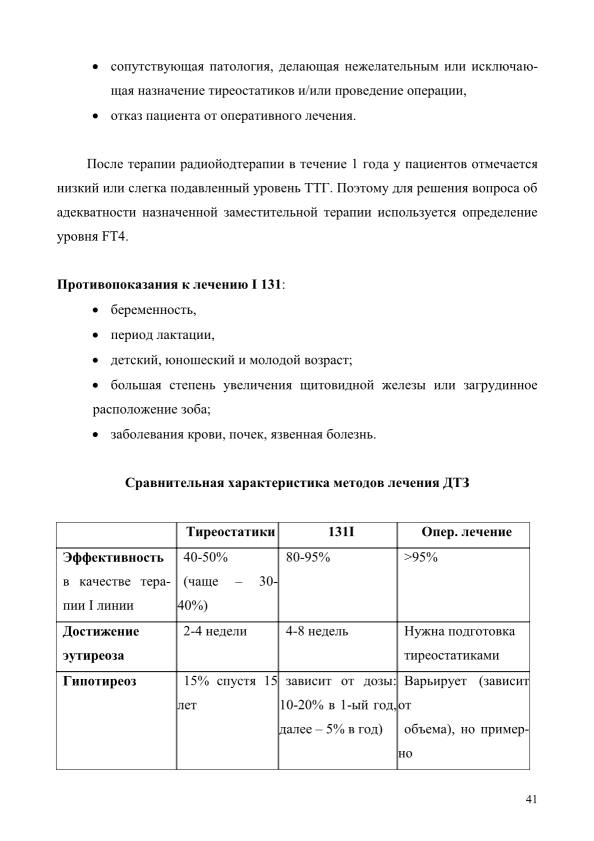 • сопутствующая патология, делающая нежелательным или исключающая назначение тиреостатиков и/или проведение операции,
• отказ пациента от оперативного лечения.

После терапии радиойодтерапии в течение 1 года у пациентов отмечается низкий или слегка подавленный уровень ТТГ. Поэтому для решения вопроса об адекватности назначенной заместительной терапии используется определение уровня FT4.

**Противопоказания к лечению I 131**:
• беременность,
• период лактации,
• детский, юношеский и молодой возраст;
• большая степень увеличения щитовидной железы или загрудинное расположение зоба;
• заболевания крови, почек, язвенная болезнь.

**Сравнительная характеристика методов лечения ДТЗ**

| | Тиреостатики | 131I | Опер. лечение |
|---|---|---|---|
| **Эффективность** в качестве терапии I линии | 40-50% (чаще – 30-40%) | 80-95% | >95% |
| **Достижение эутиреоза** | 2-4 недели | 4-8 недель | Нужна подготовка тиреостатиками |
| **Гипотиреоз** | 15% спустя 15 лет | зависит от дозы: 10-20% в 1-ый год, далее – 5% в год) | Варьирует (зависит от объема), но примерно |

41